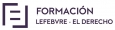 FORMACIÓN
LEFEBVRE - EL DERECHO